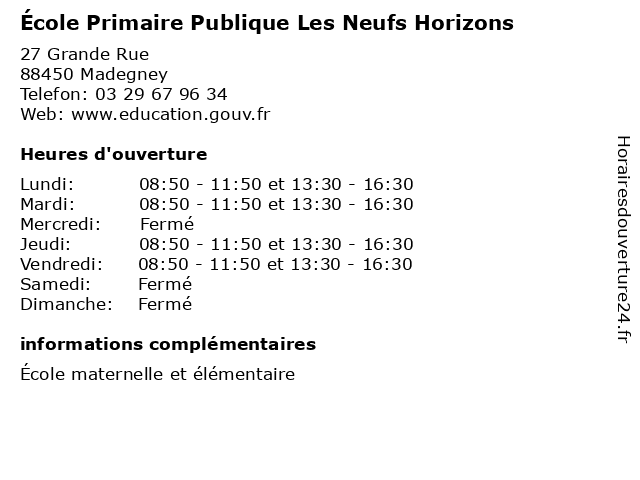 École Primaire Publique Les Neufs Horizons

27 Grande Rue
88450 Madegney
Telefon: 03 29 67 96 34
Web: www.education.gouv.fr

Heures d'ouverture

| | |
|---|---|
| Lundi: | 08:50 - 11:50 et 13:30 - 16:30 |
| Mardi: | 08:50 - 11:50 et 13:30 - 16:30 |
| Mercredi: | Fermé |
| Jeudi: | 08:50 - 11:50 et 13:30 - 16:30 |
| Vendredi: | 08:50 - 11:50 et 13:30 - 16:30 |
| Samedi: | Fermé |
| Dimanche: | Fermé |

informations complémentaires

École maternelle et élémentaire

Horairesdouverture24.fr